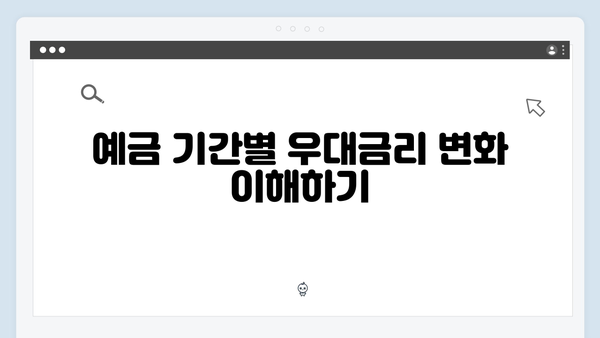 예금 기간별 우대금리 변화 이해하기